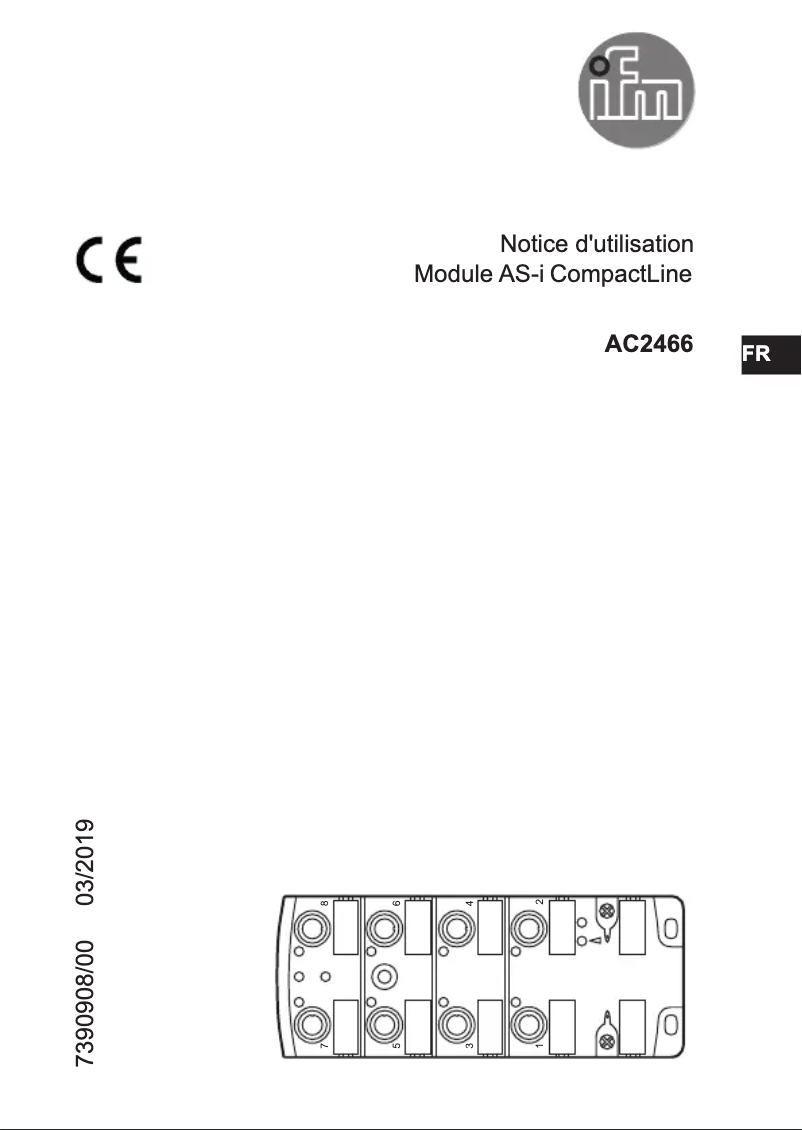 ifm

CE

Notice d'utilisation
Module AS-i CompactLine

AC2466

FR

7390908/00 03/2019

8 6 4 2
7 5 3 1